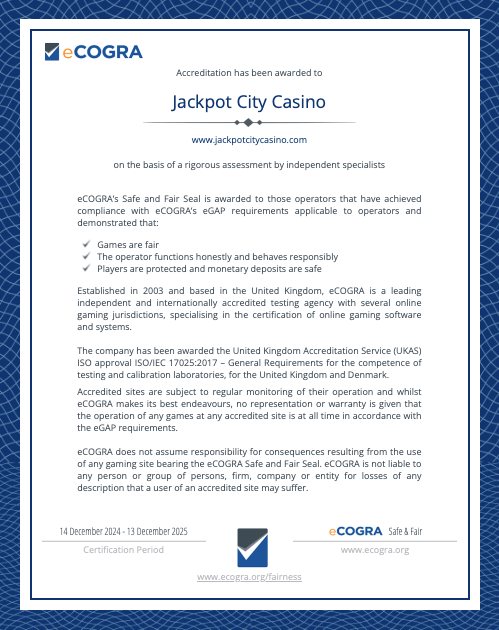 eCOGRA

Accreditation has been awarded to

Jackpot City Casino

www.jackpotcitycasino.com

on the basis of a rigorous assessment by independent specialists

eCOGRA's Safe and Fair Seal is awarded to those operators that have achieved compliance with eCOGRA's eGAP requirements applicable to operators and demonstrated that:

✓ Games are fair
✓ The operator functions honestly and behaves responsibly
✓ Players are protected and monetary deposits are safe

Established in 2003 and based in the United Kingdom, eCOGRA is a leading independent and internationally accredited testing agency with several online gaming jurisdictions, specialising in the certification of online gaming software and systems.

The company has been awarded the United Kingdom Accreditation Service (UKAS) ISO approval ISO/IEC 17025:2017 – General Requirements for the competence of testing and calibration laboratories, for the United Kingdom and Denmark.

Accredited sites are subject to regular monitoring of their operation and whilst eCOGRA makes its best endeavours, no representation or warranty is given that the operation of any games at any accredited site is at all time in accordance with the eGAP requirements.

eCOGRA does not assume responsibility for consequences resulting from the use of any gaming site bearing the eCOGRA Safe and Fair Seal. eCOGRA is not liable to any person or group of persons, firm, company or entity for losses of any description that a user of an accredited site may suffer.

14 December 2024 - 13 December 2025

Certification Period

eCOGRA Safe & Fair

www.ecogra.org

www.ecogra.org/fairness